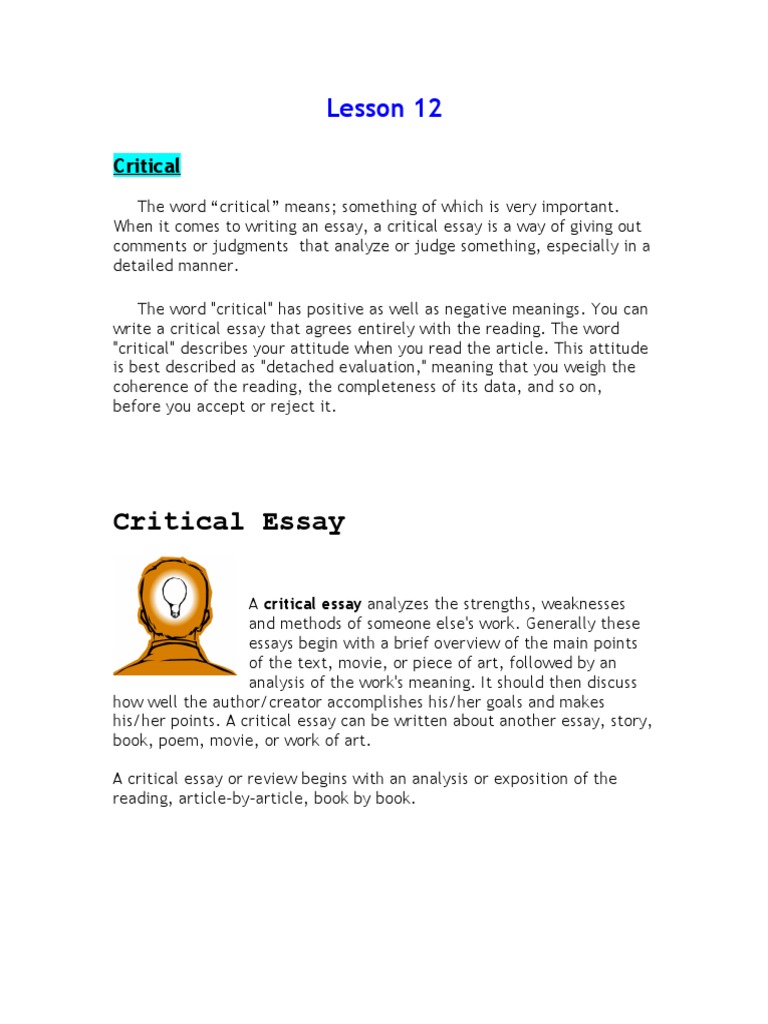 Lesson 12

Critical

The word “critical” means; something of which is very important. When it comes to writing an essay, a critical essay is a way of giving out comments or judgments that analyze or judge something, especially in a detailed manner.

The word "critical" has positive as well as negative meanings. You can write a critical essay that agrees entirely with the reading. The word "critical" describes your attitude when you read the article. This attitude is best described as "detached evaluation," meaning that you weigh the coherence of the reading, the completeness of its data, and so on, before you accept or reject it.

Critical Essay

A critical essay analyzes the strengths, weaknesses and methods of someone else's work. Generally these essays begin with a brief overview of the main points of the text, movie, or piece of art, followed by an analysis of the work's meaning. It should then discuss how well the author/creator accomplishes his/her goals and makes his/her points. A critical essay can be written about another essay, story, book, poem, movie, or work of art.

A critical essay or review begins with an analysis or exposition of the reading, article-by-article, book by book.